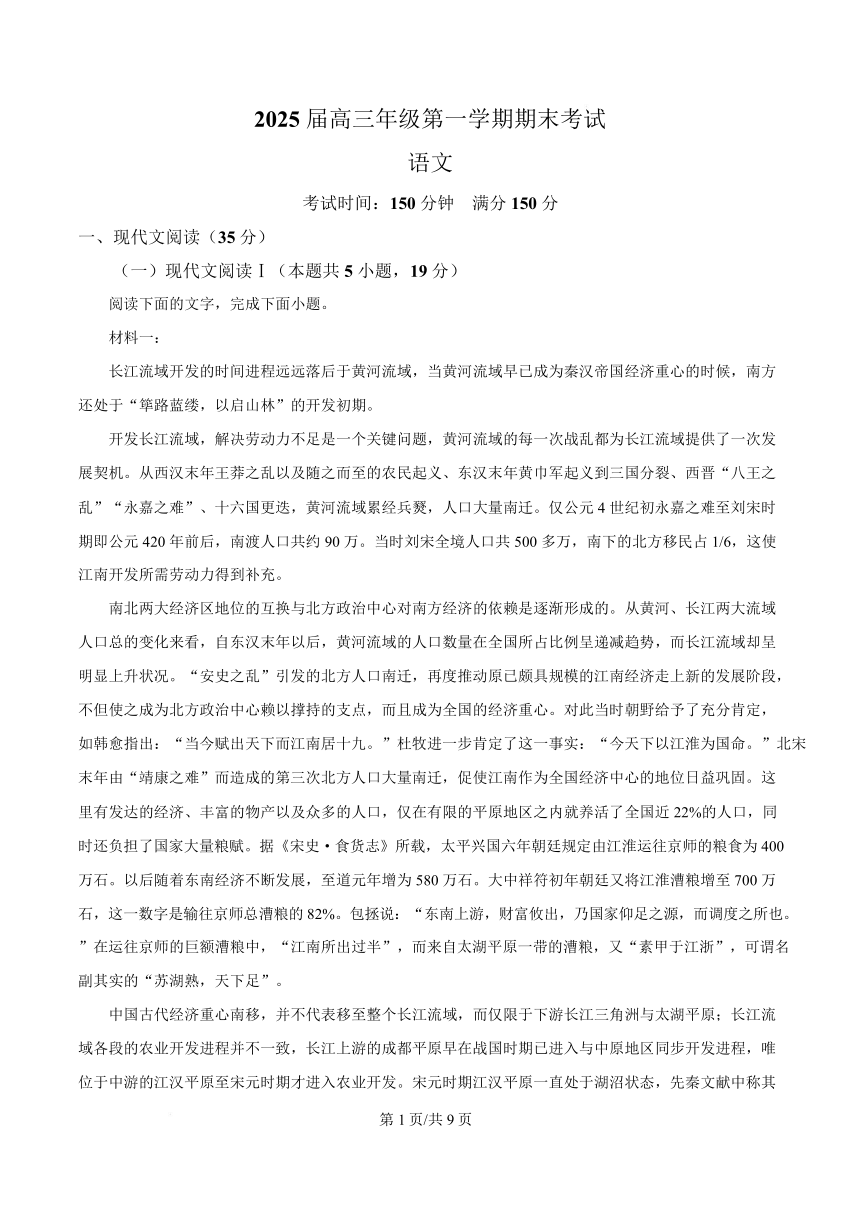 2025届高三年级第一学期期末考试

语文

考试时间：150分钟　满分150分

一、现代文阅读（35分）

（一）现代文阅读Ⅰ（本题共5小题，19分）

阅读下面的文字，完成下面小题。

材料一：

长江流域开发的时间进程远远落后于黄河流域，当黄河流域早已成为秦汉帝国经济重心的时候，南方还处于“筚路蓝缕，以启山林”的开发初期。

开发长江流域，解决劳动力不足是一个关键问题，黄河流域的每一次战乱都为长江流域提供了一次发展契机。从西汉末年王莽之乱以及随之而至的农民起义、东汉末年黄巾军起义到三国分裂、西晋“八王之乱”“永嘉之难”、十六国更迭，黄河流域累经兵燹，人口大量南迁。仅公元4世纪初永嘉之难至刘宋时期即公元420年前后，南渡人口共约90万。当时刘宋全境人口共500多万，南下的北方移民占1/6，这使江南开发所需劳动力得到补充。

南北两大经济区地位的互换与北方政治中心对南方经济的依赖是逐渐形成的。从黄河、长江两大流域人口总的变化来看，自东汉末年以后，黄河流域的人口数量在全国所占比例呈递减趋势，而长江流域却呈明显上升状况。“安史之乱”引发的北方人口南迁，再度推动原已颇具规模的江南经济走上新的发展阶段，不但使之成为北方政治中心赖以撑持的支点，而且成为全国的经济重心。对此当时朝野给予了充分肯定，如韩愈指出：“当今赋出天下而江南居十九。”杜牧进一步肯定了这一事实：“今天下以江淮为国命。”北宋末年由“靖康之难”而造成的第三次北方人口大量南迁，促使江南作为全国经济中心的地位日益巩固。这里有发达的经济、丰富的物产以及众多的人口，仅在有限的平原地区之内就养活了全国近22%的人口，同时还负担了国家大量粮赋。据《宋史·食货志》所载，太平兴国六年朝廷规定由江淮运往京师的粮食为400万石。以后随着东南经济不断发展，至道元年增为580万石。大中祥符初年朝廷又将江淮漕粮增至700万石，这一数字是输往京师总漕粮的82%。包拯说：“东南上游，财富攸出，乃国家仰足之源，而调度之所也。”在运往京师的巨额漕粮中，“江南所出过半”，而来自太湖平原一带的漕粮，又“素甲于江浙”，可谓名副其实的“苏湖熟，天下足”。

中国古代经济重心南移，并不代表移至整个长江流域，而仅限于下游长江三角洲与太湖平原；长江流域各段的农业开发进程并不一致，长江上游的成都平原早在战国时期已进入与中原地区同步开发进程，唯位于中游的江汉平原至宋元时期才进入农业开发。宋元时期江汉平原一直处于湖沼状态，先秦文献中称其

第1页/共9页